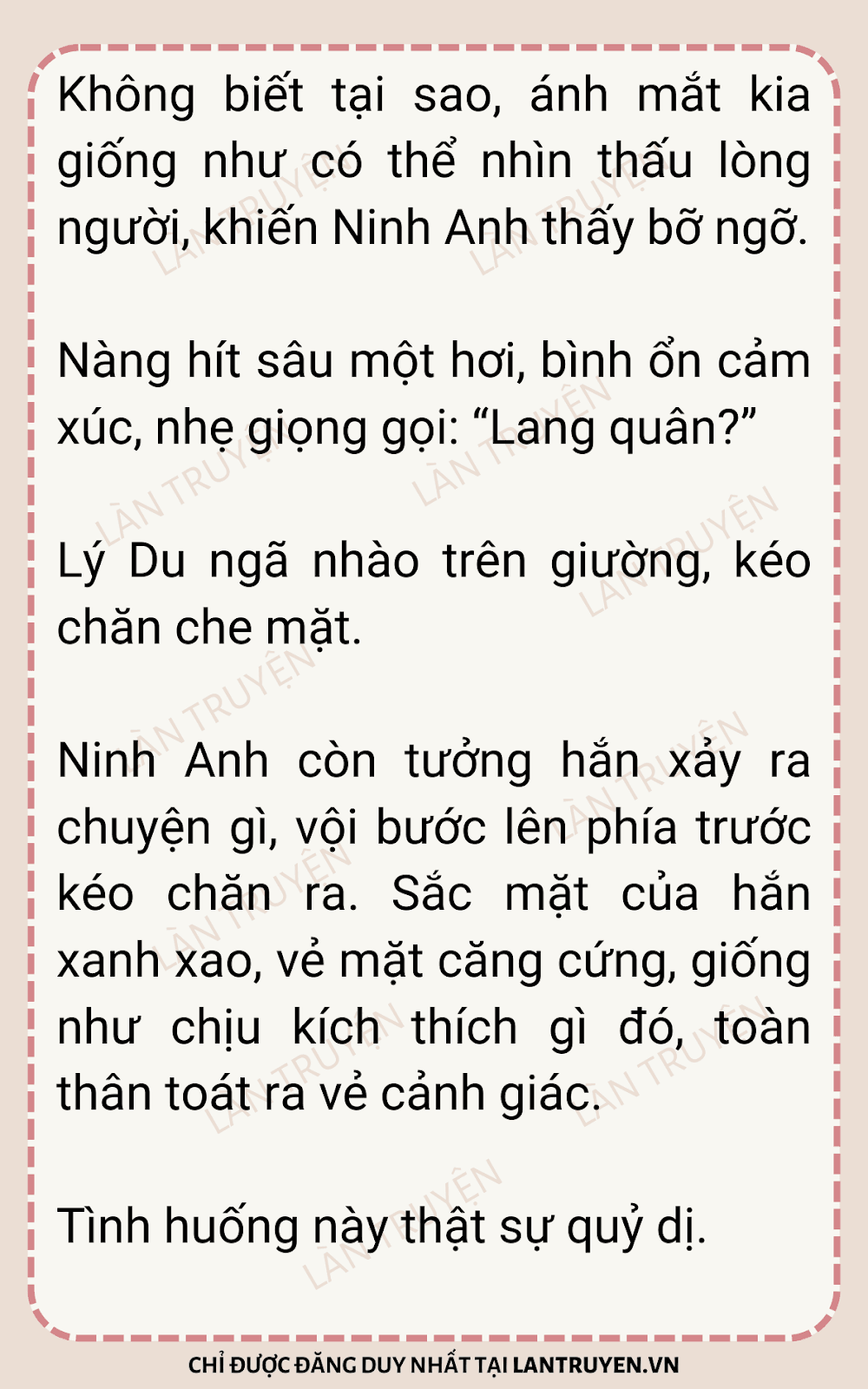 Không biết tại sao, ánh mắt kia giống như có thể nhìn thấu lòng người, khiến Ninh Anh thấy bỡ ngỡ.

Nàng hít sâu một hơi, bình ổn cảm xúc, nhẹ giọng gọi: "Lang quân?"

Lý Du ngã nhào trên giường, kéo chăn che mặt.

Ninh Anh còn tưởng hắn xảy ra chuyện gì, vội bước lên phía trước kéo chăn ra. Sắc mặt của hắn xanh xao, vẻ mặt căng cứng, giống như chịu kích thích gì đó, toàn thân toát ra vẻ cảnh giác.

Tình huống này thật sự quỷ dị.

CHỈ ĐƯỢC ĐĂNG DUY NHẤT TẠI LANTRUYEN.VN

LÀN TRUYỆN